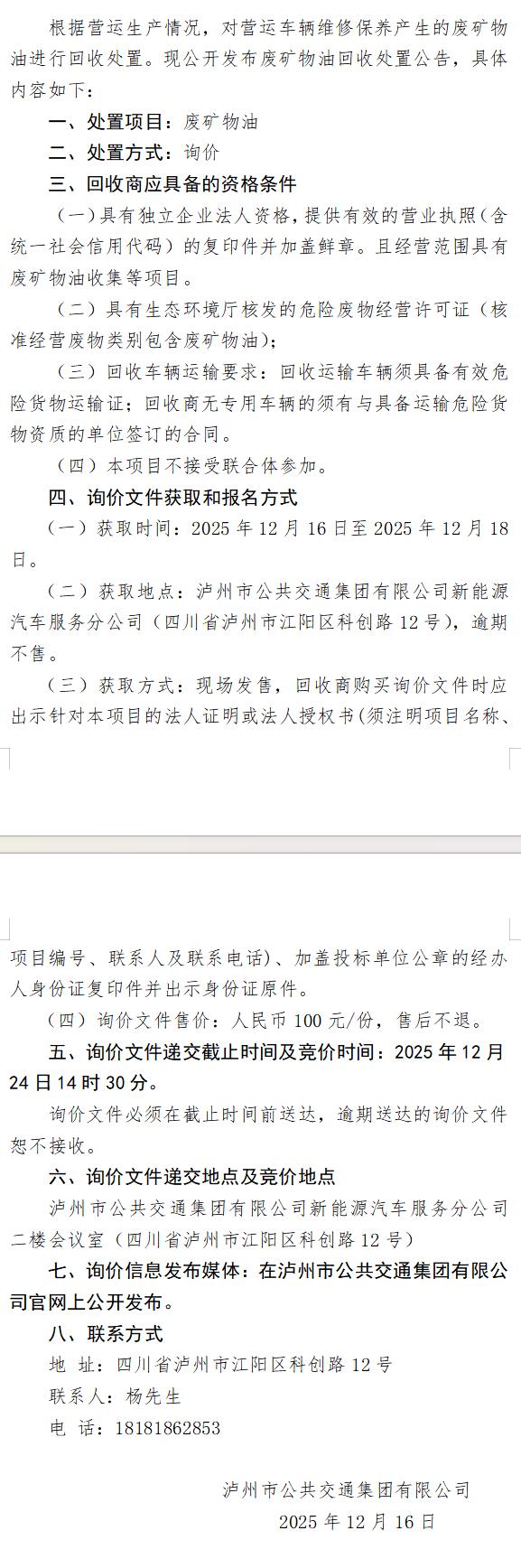 根据营运生产情况，对营运车辆维修保养产生的废矿物油进行回收处置。现公开发布废矿物油回收处置公告，具体内容如下：

一、处置项目：废矿物油

二、处置方式：询价

三、回收商应具备的资格条件

（一）具有独立企业法人资格，提供有效的营业执照（含统一社会信用代码）的复印件并加盖鲜章。且经营范围具有废矿物油收集等项目。

（二）具有生态环境厅核发的危险废物经营许可证（核准经营废物类别包含废矿物油）；

（三）回收车辆运输要求：回收运输车辆须具备有效危险货物运输证；回收商无专用车辆的须有与具备运输危险货物资质的单位签订的合同。

（四）本项目不接受联合体参加。

四、询价文件获取和报名方式

（一）获取时间：2025 年 12 月 16 日至 2025 年 12 月 18 日。

（二）获取地点：泸州市公共交通集团有限公司新能源汽车服务分公司（四川省泸州市江阳区科创路 12 号），逾期不售。

（三）获取方式：现场发售，回收商购买询价文件时应出示针对本项目的法人证明或法人授权书(须注明项目名称、项目编号、联系人及联系电话）、加盖投标单位公章的经办人身份证复印件并出示身份证原件。

（四）询价文件售价：人民币 100 元/份，售后不退。

五、询价文件递交截止时间及竞价时间：2025 年 12 月 24 日 14 时 30 分。

询价文件必须在截止时间前送达，逾期送达的询价文件恕不接收。

六、询价文件递交地点及竞价地点

泸州市公共交通集团有限公司新能源汽车服务分公司二楼会议室（四川省泸州市江阳区科创路 12 号）

七、询价信息发布媒体：在泸州市公共交通集团有限公司官网上公开发布。

八、联系方式

地 址：四川省泸州市江阳区科创路 12 号

联系人：杨先生

电 话：18181862853

泸州市公共交通集团有限公司

2025 年 12 月 16 日